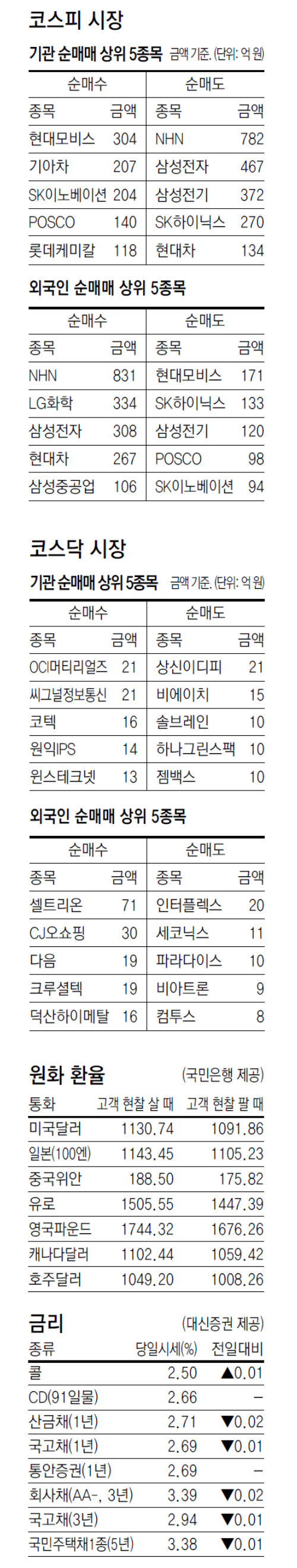 코스피 시장

기관 순매매 상위 5종목 금액 기준. (단위: 억 원)

| 순매수 | | 순매도 | |
|---|---|---|---|
| 종목 | 금액 | 종목 | 금액 |
| 현대모비스 | 304 | NHN | 782 |
| 기아차 | 207 | 삼성전자 | 467 |
| SK이노베이션 | 204 | 삼성전기 | 372 |
| POSCO | 140 | SK하이닉스 | 270 |
| 롯데케미칼 | 118 | 현대차 | 134 |

외국인 순매매 상위 5종목

| 순매수 | | 순매도 | |
|---|---|---|---|
| 종목 | 금액 | 종목 | 금액 |
| NHN | 831 | 현대모비스 | 171 |
| LG화학 | 334 | SK하이닉스 | 133 |
| 삼성전자 | 308 | 삼성전기 | 120 |
| 현대차 | 267 | POSCO | 98 |
| 삼성중공업 | 106 | SK이노베이션 | 94 |

코스닥 시장

기관 순매매 상위 5종목 금액 기준. (단위: 억 원)

| 순매수 | | 순매도 | |
|---|---|---|---|
| 종목 | 금액 | 종목 | 금액 |
| OCI머티리얼즈 | 21 | 상신이디피 | 21 |
| 씨그널정보통신 | 21 | 비에이치 | 15 |
| 코텍 | 16 | 솔브레인 | 10 |
| 원익IPS | 14 | 하나그린스팩 | 10 |
| 윈스테크넷 | 13 | 젬백스 | 10 |

외국인 순매매 상위 5종목

| 순매수 | | 순매도 | |
|---|---|---|---|
| 종목 | 금액 | 종목 | 금액 |
| 셀트리온 | 71 | 인터플렉스 | 20 |
| CJ오쇼핑 | 30 | 세코닉스 | 11 |
| 다음 | 19 | 파라다이스 | 10 |
| 크루셜텍 | 19 | 비아트론 | 9 |
| 덕산하이메탈 | 16 | 컴투스 | 8 |

원화 환율 (국민은행 제공)

| 통화 | 고객 현찰 살 때 | 고객 현찰 팔 때 |
|---|---|---|
| 미국달러 | 1130.74 | 1091.86 |
| 일본(100엔) | 1143.45 | 1105.23 |
| 중국위안 | 188.50 | 175.82 |
| 유로 | 1505.55 | 1447.39 |
| 영국파운드 | 1744.32 | 1676.26 |
| 캐나다달러 | 1102.44 | 1059.42 |
| 호주달러 | 1049.20 | 1008.26 |

금리 (대신증권 제공)

| 종류 | 당일시세(%) | 전일대비 |
|---|---|---|
| 콜 | 2.50 | ▲0.01 |
| CD(91일물) | 2.66 | – |
| 산금채(1년) | 2.71 | ▼0.02 |
| 국고채(1년) | 2.69 | ▼0.01 |
| 통안증권(1년) | 2.69 | – |
| 회사채(AA-, 3년) | 3.39 | ▼0.02 |
| 국고채(3년) | 2.94 | ▼0.01 |
| 국민주택채1종(5년) | 3.38 | ▼0.01 |